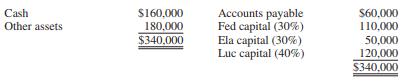 | | | | |
|---|---|---|---|
| Cash | \$160,000 | Accounts payable | \$60,000 |
| Other assets | 180,000 | Fed capital (30%) | 110,000 |
| | \$340,000 | Ela capital (30%) | 50,000 |
| | | Luc capital (40%) | 120,000 |
| | | | \$340,000 |